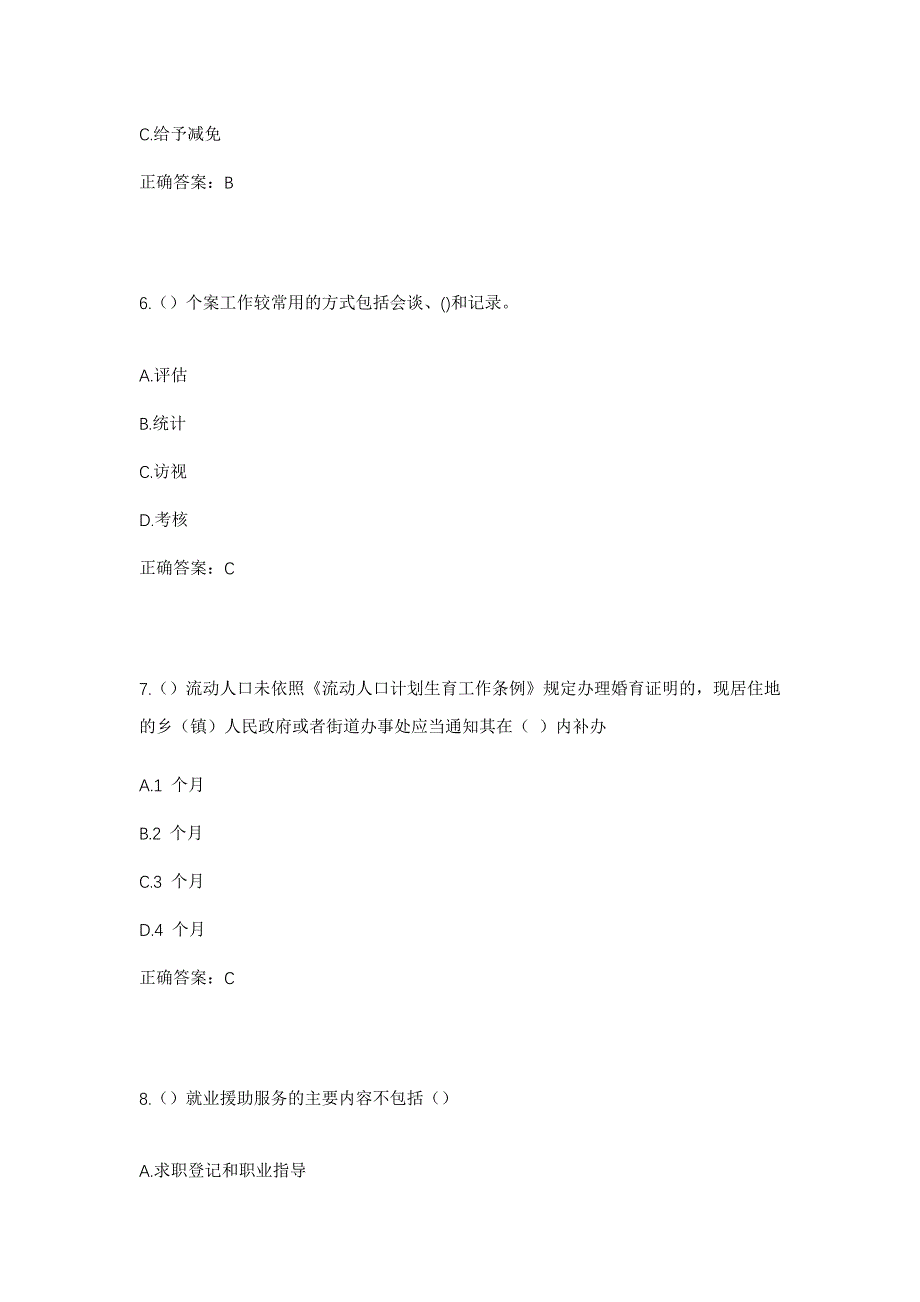 C.给予减免

正确答案：B

6.（）个案工作较常用的方式包括会谈、()和记录。

A.评估

B.统计

C.访视

D.考核

正确答案：C

7.（）流动人口未依照《流动人口计划生育工作条例》规定办理婚育证明的，现居住地的乡（镇）人民政府或者街道办事处应当通知其在（ ）内补办

A.1 个月

B.2 个月

C.3 个月

D.4 个月

正确答案：C

8.（）就业援助服务的主要内容不包括（）

A.求职登记和职业指导